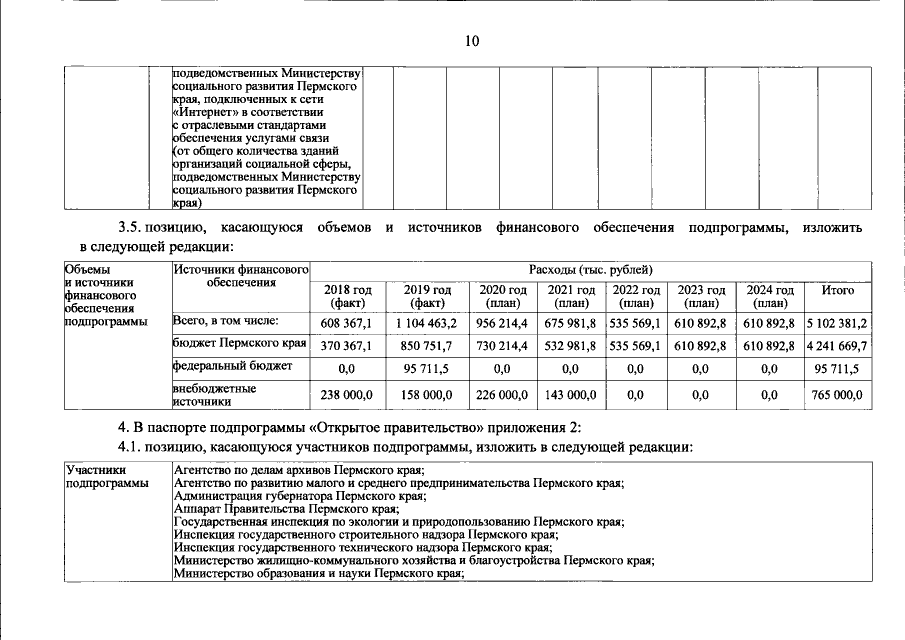 10

|  | подведомственных Министерству социального развития Пермского края, подключенных к сети «Интернет» в соответствии с отраслевыми стандартами обеспечения услугами связи (от общего количества зданий организаций социальной сферы, подведомственных Министерству социального развития Пермского края) |  |  |  |  |  |  |  |  |  |  |
|---|---|---|---|---|---|---|---|---|---|---|---|

3.5. позицию, касающуюся объемов и источников финансового обеспечения подпрограммы, изложить в следующей редакции:

| Объемы и источники финансового обеспечения подпрограммы | Источники финансового обеспечения | Расходы (тыс. рублей) |  |  |  |  |  |  |  |
|---|---|---|---|---|---|---|---|---|---|
|  |  | 2018 год (факт) | 2019 год (факт) | 2020 год (план) | 2021 год (план) | 2022 год (план) | 2023 год (план) | 2024 год (план) | Итого |
|  | Всего, в том числе: | 608 367,1 | 1 104 463,2 | 956 214,4 | 675 981,8 | 535 569,1 | 610 892,8 | 610 892,8 | 5 102 381,2 |
|  | бюджет Пермского края | 370 367,1 | 850 751,7 | 730 214,4 | 532 981,8 | 535 569,1 | 610 892,8 | 610 892,8 | 4 241 669,7 |
|  | федеральный бюджет | 0,0 | 95 711,5 | 0,0 | 0,0 | 0,0 | 0,0 | 0,0 | 95 711,5 |
|  | внебюджетные источники | 238 000,0 | 158 000,0 | 226 000,0 | 143 000,0 | 0,0 | 0,0 | 0,0 | 765 000,0 |

4. В паспорте подпрограммы «Открытое правительство» приложения 2:

4.1. позицию, касающуюся участников подпрограммы, изложить в следующей редакции:

Участники подпрограммы
Агентство по делам архивов Пермского края;
Агентство по развитию малого и среднего предпринимательства Пермского края;
Администрация губернатора Пермского края;
Аппарат Правительства Пермского края;
Государственная инспекция по экологии и природопользованию Пермского края;
Инспекция государственного строительного надзора Пермского края;
Инспекция государственного технического надзора Пермского края;
Министерство жилищно-коммунального хозяйства и благоустройства Пермского края;
Министерство образования и науки Пермского края;